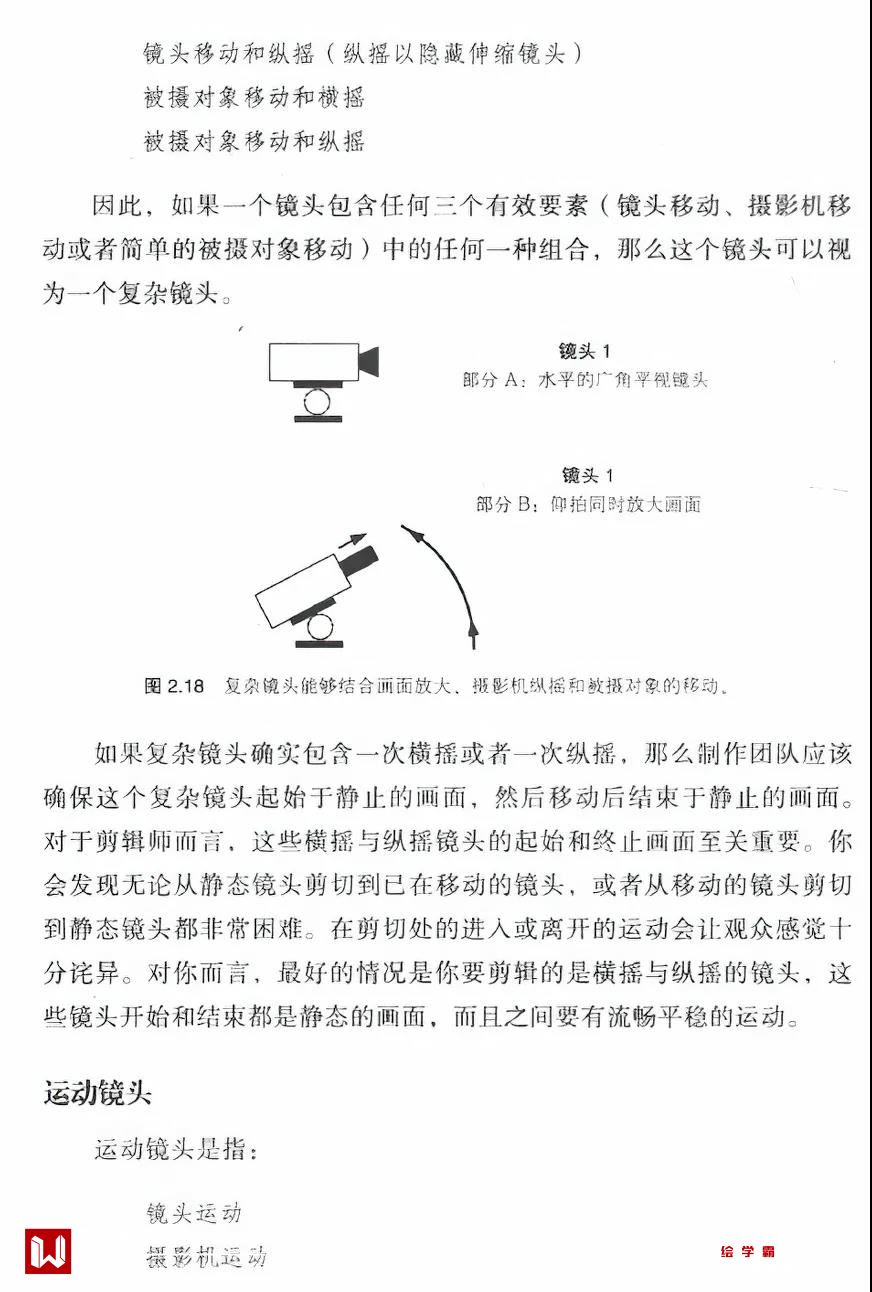 镜头移动和纵摇（纵摇以隐藏伸缩镜头）
被摄对象移动和横摇
被摄对象移动和纵摇

因此，如果一个镜头包含任何三个有效要素（镜头移动、摄影机移动或者简单的被摄对象移动）中的任何一种组合，那么这个镜头可以视为一个复杂镜头。

镜头 1
部分 A：水平的广角平视镜头

镜头 1
部分 B：仰拍同时放大画面

图 2.18 复杂镜头能够结合画面放大、摄影机纵摇和被摄对象的移动。

如果复杂镜头确实包含一次横摇或者一次纵摇，那么制作团队应该确保这个复杂镜头起始于静止的画面，然后移动后结束于静止的画面。对于剪辑师而言，这些横摇与纵摇镜头的起始和终止画面至关重要。你会发现无论从静态镜头剪切到已在移动的镜头，或者从移动的镜头剪切到静态镜头都非常困难。在剪切处的进入或离开的运动会让观众感觉十分诧异。对你而言，最好的情况是你要剪辑的是横摇与纵摇的镜头，这些镜头开始和结束都是静态的画面，而且之间要有流畅平稳的运动。

运动镜头

运动镜头是指：

镜头运动
摄影机运动

绘学霸